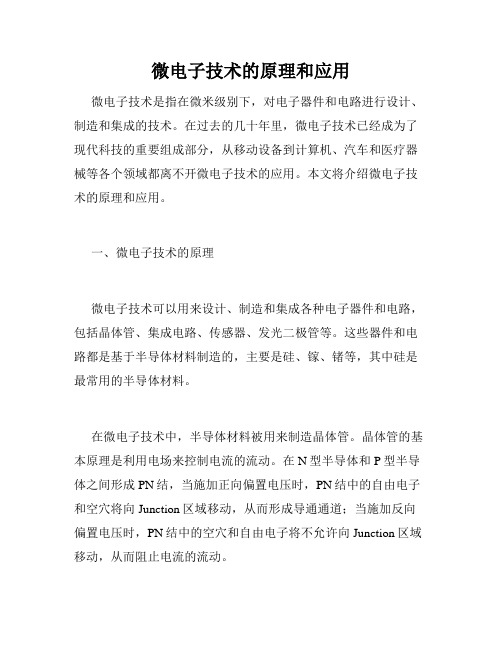 微电子技术的原理和应用

微电子技术是指在微米级别下，对电子器件和电路进行设计、制造和集成的技术。在过去的几十年里，微电子技术已经成为了现代科技的重要组成部分，从移动设备到计算机、汽车和医疗器械等各个领域都离不开微电子技术的应用。本文将介绍微电子技术的原理和应用。

一、微电子技术的原理

微电子技术可以用来设计、制造和集成各种电子器件和电路，包括晶体管、集成电路、传感器、发光二极管等。这些器件和电路都是基于半导体材料制造的，主要是硅、镓、锗等，其中硅是最常用的半导体材料。

在微电子技术中，半导体材料被用来制造晶体管。晶体管的基本原理是利用电场来控制电流的流动。在 N 型半导体和 P 型半导体之间形成 PN 结，当施加正向偏置电压时，PN 结中的自由电子和空穴将向 Junction 区域移动，从而形成导通通道；当施加反向偏置电压时，PN 结中的空穴和自由电子将不允许向 Junction 区域移动，从而阻止电流的流动。